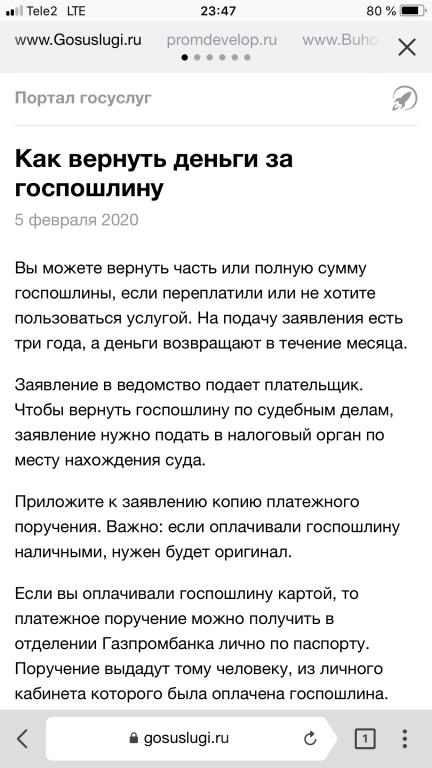 Tele2 LTE 23:47 80 %

www.Gosuslugi.ru promdevelop.ru www.Buho

Портал госуслуг

Как вернуть деньги за госпошлину

5 февраля 2020

Вы можете вернуть часть или полную сумму госпошлины, если переплатили или не хотите пользоваться услугой. На подачу заявления есть три года, а деньги возвращают в течение месяца.

Заявление в ведомство подает плательщик. Чтобы вернуть госпошлину по судебным делам, заявление нужно подать в налоговый орган по месту нахождения суда.

Приложите к заявлению копию платежного поручения. Важно: если оплачивали госпошлину наличными, нужен будет оригинал.

Если вы оплачивали госпошлину картой, то платежное поручение можно получить в отделении Газпромбанка лично по паспорту. Поручение выдадут тому человеку, из личного кабинета которого была оплачена госпошлина.

gosuslugi.ru

1